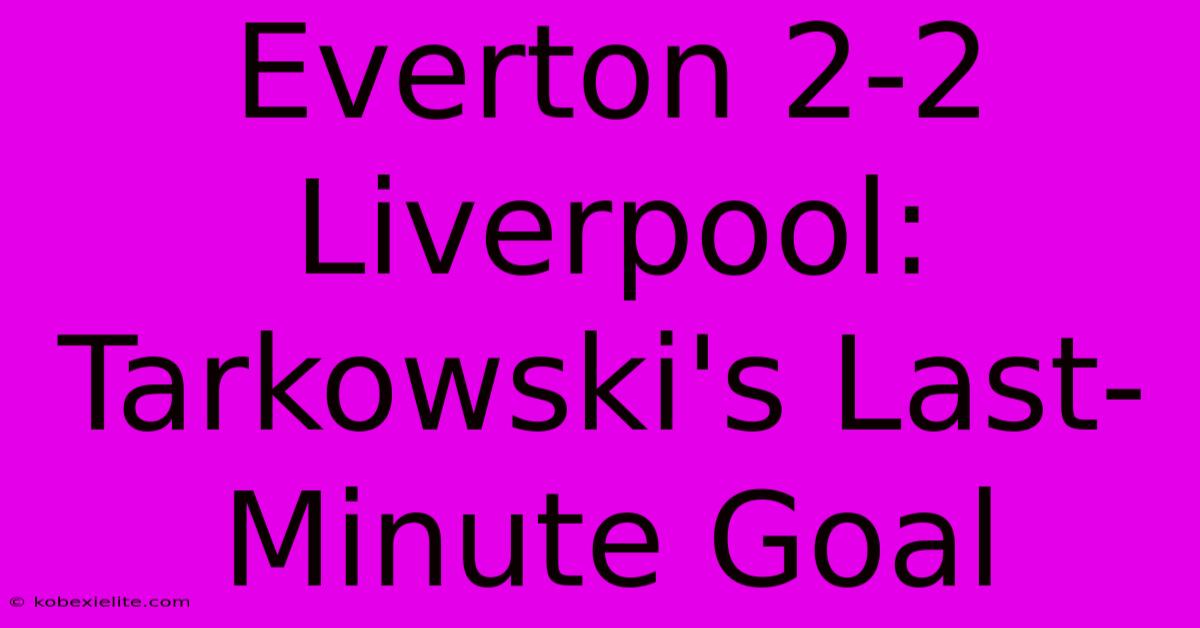 Everton 2-2 Liverpool: Tarkowski's Last-Minute Goal

© kobexielite.com